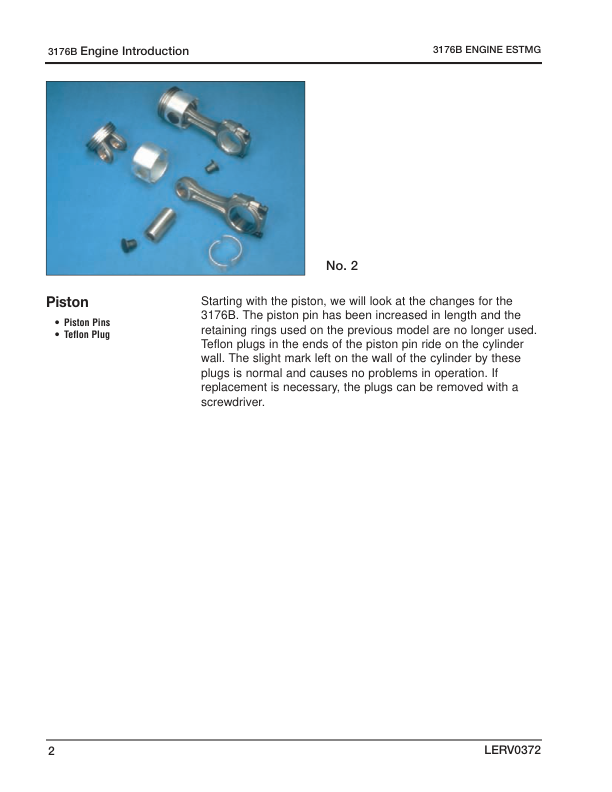 3176B Engine Introduction

3176B ENGINE ESTMG

No. 2

Piston

• Piston Pins
• Teflon Plug

Starting with the piston, we will look at the changes for the 3176B. The piston pin has been increased in length and the retaining rings used on the previous model are no longer used. Teflon plugs in the ends of the piston pin ride on the cylinder wall. The slight mark left on the wall of the cylinder by these plugs is normal and causes no problems in operation. If replacement is necessary, the plugs can be removed with a screwdriver.

2

LERV0372